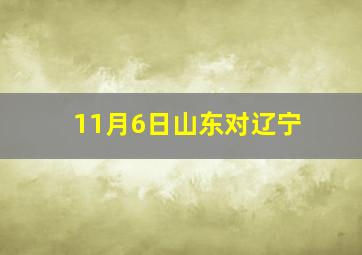 11月6日山东对辽宁